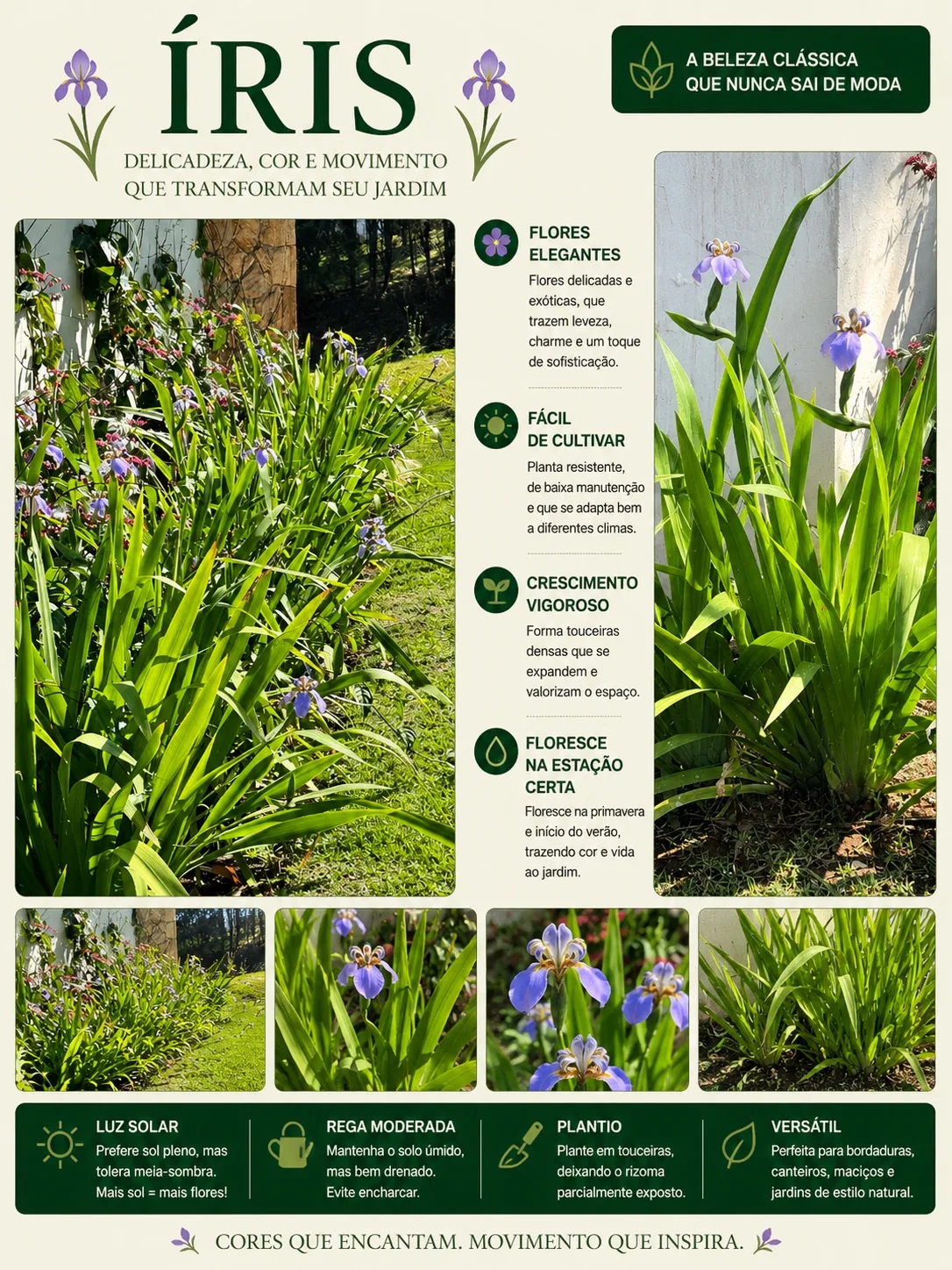 ÍRIS

DELICADEZA, COR E MOVIMENTO QUE TRANSFORMAM SEU JARDIM

A BELEZA CLÁSSICA QUE NUNCA SAI DE MODA

FLORES ELEGANTES
Flores delicadas e exóticas, que trazem leveza, charme e um toque de sofisticação.

FÁCIL DE CULTIVAR
Planta resistente, de baixa manutenção e que se adapta bem a diferentes climas.

CRESCIMENTO VIGOROSO
Forma touceiras densas que se expandem e valorizam o espaço.

FLORESCE NA ESTAÇÃO CERTA
Floresce na primavera e início do verão, trazendo cor e vida ao jardim.

LUZ SOLAR
Prefere sol pleno, mas tolera meia-sombra. Mais sol = mais flores!

REGA MODERADA
Mantenha o solo úmido, mas bem drenado. Evite encharcar.

PLANTIO
Plante em touceiras, deixando o rizoma parcialmente exposto.

VERSÁTIL
Perfeita para bordaduras, canteiros, maciços e jardins de estilo natural.

CORES QUE ENCANTAM. MOVIMENTO QUE INSPIRA.